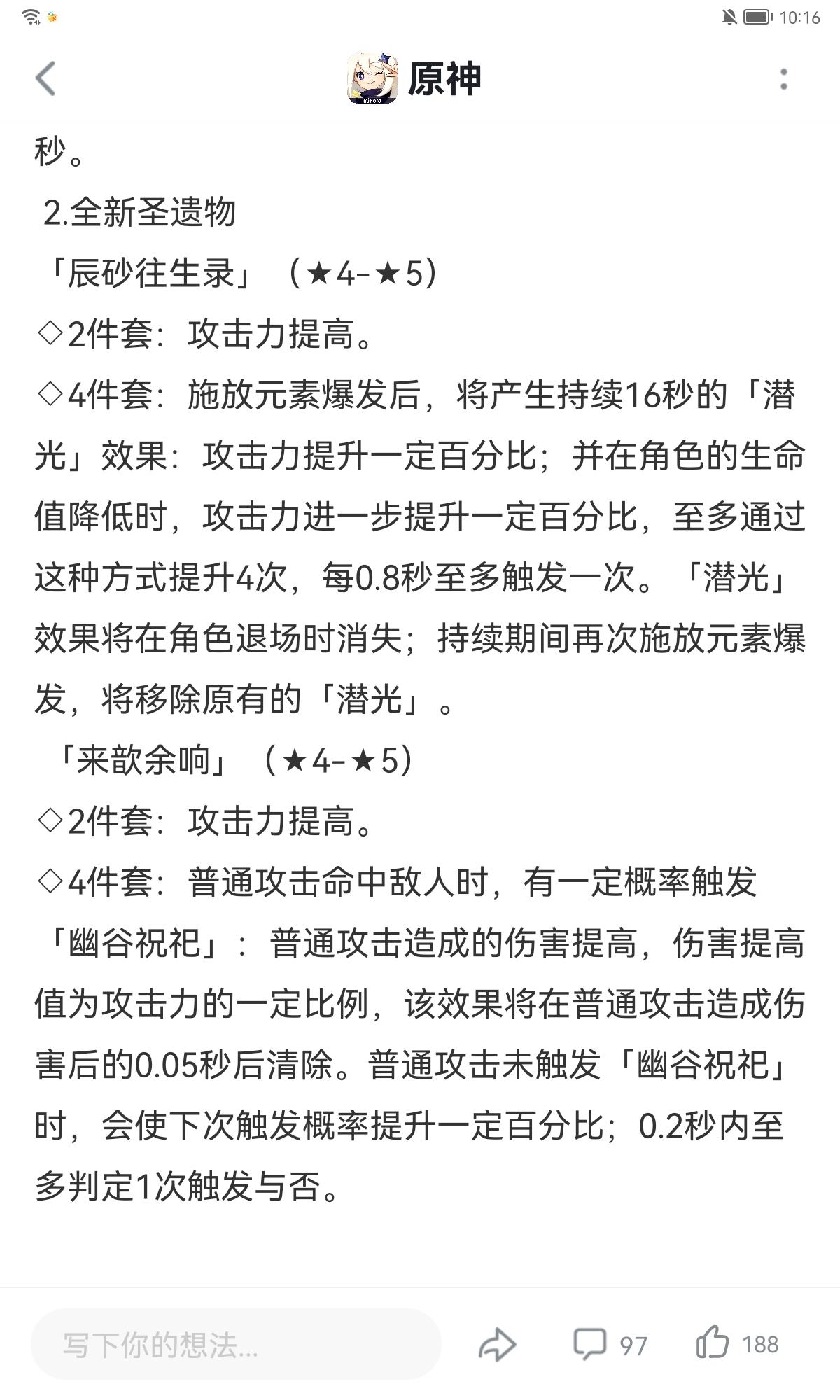 10:16

原神

秒。

2.全新圣遗物

「辰砂往生录」（★4-★5）

◇2件套：攻击力提高。

◇4件套：施放元素爆发后，将产生持续16秒的「潜光」效果：攻击力提升一定百分比；并在角色的生命值降低时，攻击力进一步提升一定百分比，至多通过这种方式提升4次，每0.8秒至多触发一次。「潜光」效果将在角色退场时消失；持续期间再次施放元素爆发，将移除原有的「潜光」。

「来歆余响」（★4-★5）

◇2件套：攻击力提高。

◇4件套：普通攻击命中敌人时，有一定概率触发「幽谷祝祀」：普通攻击造成的伤害提高，伤害提高值为攻击力的一定比例，该效果将在普通攻击造成伤害后的0.05秒后清除。普通攻击未触发「幽谷祝祀」时，会使下次触发概率提升一定百分比；0.2秒内至多判定1次触发与否。

写下你的想法...

97

188